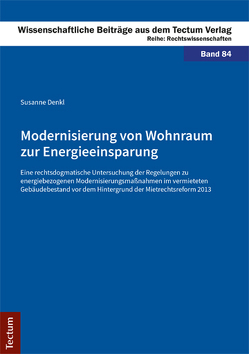 Wissenschaftliche Beiträge aus dem Tectum Verlag
Reihe: Rechtswissenschaften

Band 84

Susanne Denkl

Modernisierung von Wohnraum zur Energieeinsparung

Eine rechtsdogmatische Untersuchung der Regelungen zu energiebezogenen Modernisierungsmaßnahmen im vermieteten Gebäudebestand vor dem Hintergrund der Mietrechtsreform 2013

Tectum